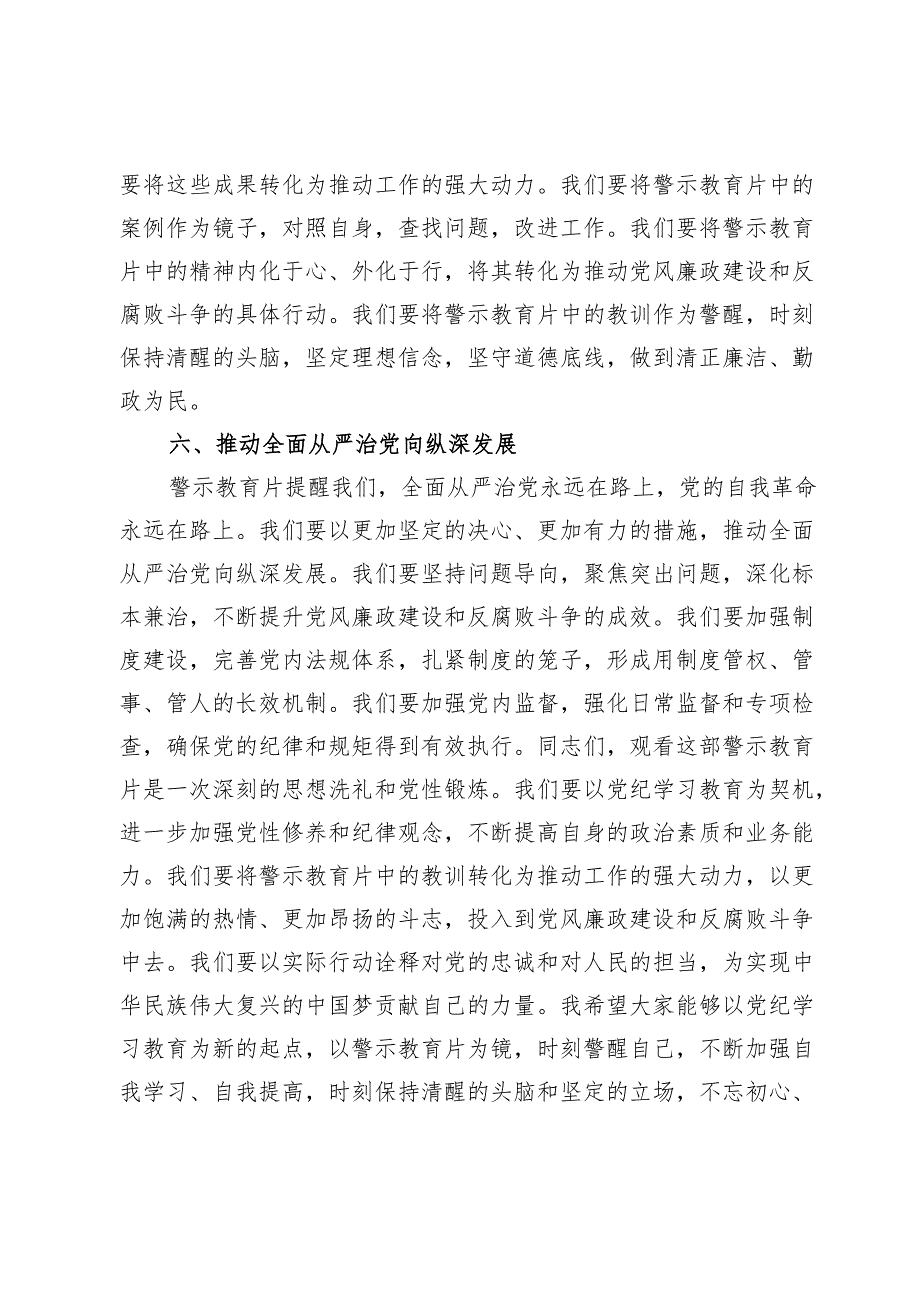 要将这些成果转化为推动工作的强大动力。我们要将警示教育片中的案例作为镜子，对照自身，查找问题，改进工作。我们要将警示教育片中的精神内化于心、外化于行，将其转化为推动党风廉政建设和反腐败斗争的具体行动。我们要将警示教育片中的教训作为警醒，时刻保持清醒的头脑，坚定理想信念，坚守道德底线，做到清正廉洁、勤政为民。

六、推动全面从严治党向纵深发展

警示教育片提醒我们，全面从严治党永远在路上，党的自我革命永远在路上。我们要以更加坚定的决心、更加有力的措施，推动全面从严治党向纵深发展。我们要坚持问题导向，聚焦突出问题，深化标本兼治，不断提升党风廉政建设和反腐败斗争的成效。我们要加强制度建设，完善党内法规体系，扎紧制度的笼子，形成用制度管权、管事、管人的长效机制。我们要加强党内监督，强化日常监督和专项检查，确保党的纪律和规矩得到有效执行。同志们，观看这部警示教育片是一次深刻的思想洗礼和党性锻炼。我们要以党纪学习教育为契机，进一步加强党性修养和纪律观念，不断提高自身的政治素质和业务能力。我们要将警示教育片中的教训转化为推动工作的强大动力，以更加饱满的热情、更加昂扬的斗志，投入到党风廉政建设和反腐败斗争中去。我们要以实际行动诠释对党的忠诚和对人民的担当，为实现中华民族伟大复兴的中国梦贡献自己的力量。我希望大家能够以党纪学习教育为新的起点，以警示教育片为镜，时刻警醒自己，不断加强自我学习、自我提高，时刻保持清醒的头脑和坚定的立场，不忘初心、